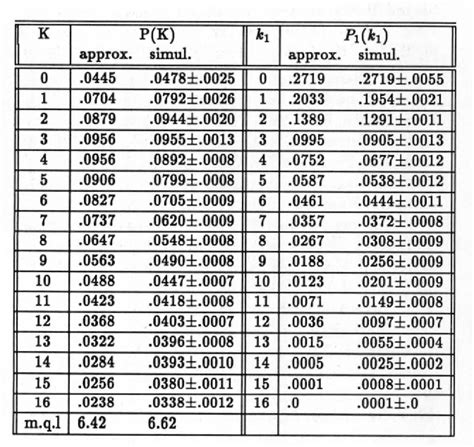 | K | P(K) approx. | P(K) simul. | $k_1$ | $P_1(k_1)$ approx. | $P_1(k_1)$ simul. |
|---|---|---|---|---|---|
| 0 | .0445 | .0478±.0025 | 0 | .2719 | .2719±.0055 |
| 1 | .0704 | .0792±.0026 | 1 | .2033 | .1954±.0021 |
| 2 | .0879 | .0944±.0020 | 2 | .1389 | .1291±.0011 |
| 3 | .0956 | .0955±.0013 | 3 | .0995 | .0905±.0013 |
| 4 | .0956 | .0892±.0008 | 4 | .0752 | .0677±.0012 |
| 5 | .0906 | .0799±.0008 | 5 | .0587 | .0538±.0012 |
| 6 | .0827 | .0705±.0009 | 6 | .0461 | .0444±.0011 |
| 7 | .0737 | .0620±.0009 | 7 | .0357 | .0372±.0008 |
| 8 | .0647 | .0548±.0008 | 8 | .0267 | .0308±.0009 |
| 9 | .0563 | .0490±.0008 | 9 | .0188 | .0256±.0009 |
| 10 | .0488 | .0447±.0007 | 10 | .0123 | .0201±.0009 |
| 11 | .0423 | .0418±.0008 | 11 | .0071 | .0149±.0008 |
| 12 | .0368 | .0403±.0007 | 12 | .0036 | .0097±.0007 |
| 13 | .0322 | .0396±.0008 | 13 | .0015 | .0055±.0004 |
| 14 | .0284 | .0393±.0010 | 14 | .0005 | .0025±.0002 |
| 15 | .0256 | .0380±.0011 | 15 | .0001 | .0008±.0001 |
| 16 | .0238 | .0338±.0012 | 16 | .0 | .0001±.0 |
| m.q.l | 6.42 | 6.62 | | | |